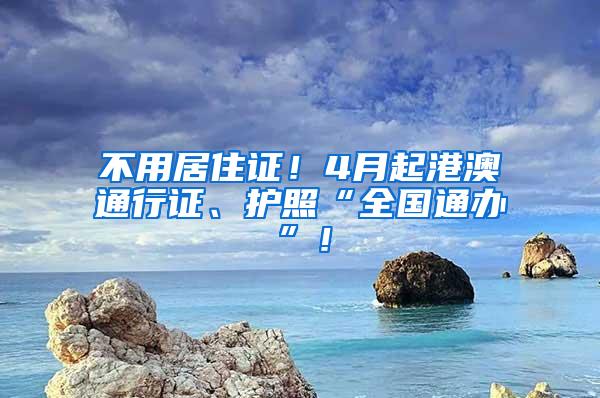 不用居住证！4月起港澳通行证、护照“全国通办”！